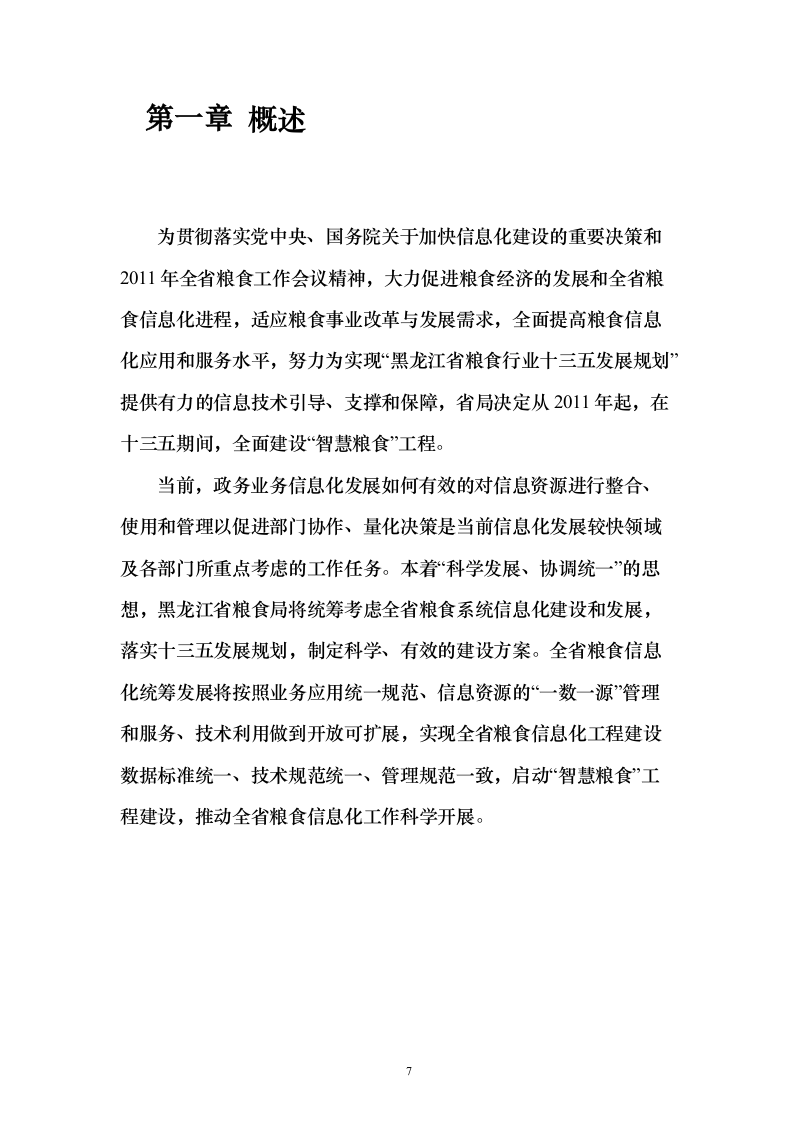 第一章 概述

为贯彻落实党中央、国务院关于加快信息化建设的重要决策和2011年全省粮食工作会议精神，大力促进粮食经济的发展和全省粮食信息化进程，适应粮食事业改革与发展需求，全面提高粮食信息化应用和服务水平，努力为实现“黑龙江省粮食行业十三五发展规划”提供有力的信息技术引导、支撑和保障，省局决定从2011年起，在十三五期间，全面建设“智慧粮食”工程。

当前，政务业务信息化发展如何有效的对信息资源进行整合、使用和管理以促进部门协作、量化决策是当前信息化发展较快领域及各部门所重点考虑的工作任务。本着“科学发展、协调统一”的思想，黑龙江省粮食局将统筹考虑全省粮食系统信息化建设和发展，落实十三五发展规划，制定科学、有效的建设方案。全省粮食信息化统筹发展将按照业务应用统一规范、信息资源的“一数一源”管理和服务、技术利用做到开放可扩展，实现全省粮食信息化工程建设数据标准统一、技术规范统一、管理规范一致，启动“智慧粮食”工程建设，推动全省粮食信息化工作科学开展。

7